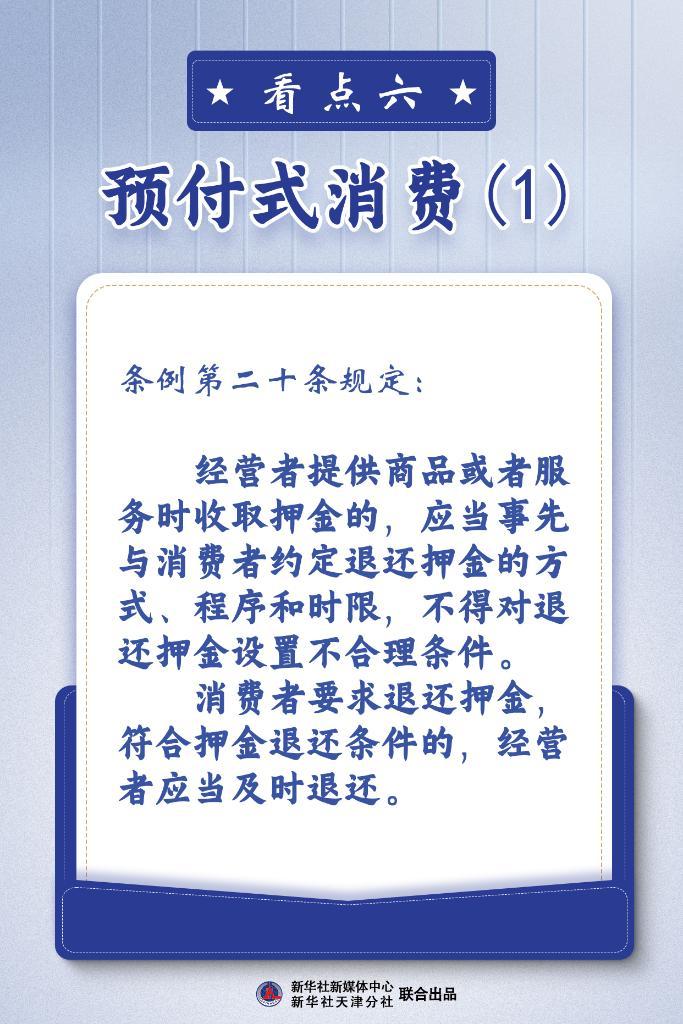 ★ 看点六 ★

预付式消费（1）

条例第二十条规定：

经营者提供商品或者服务时收取押金的，应当事先与消费者约定退还押金的方式、程序和时限，不得对退还押金设置不合理条件。

消费者要求退还押金，符合押金退还条件的，经营者应当及时退还。

新华社新媒体中心
新华社天津分社 联合出品